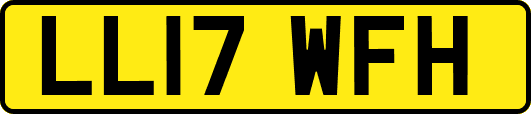 LL17 WFH